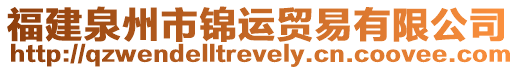 福建泉州市锦运贸易有限公司
http://qzwendelltrevely.cn.coovee.com